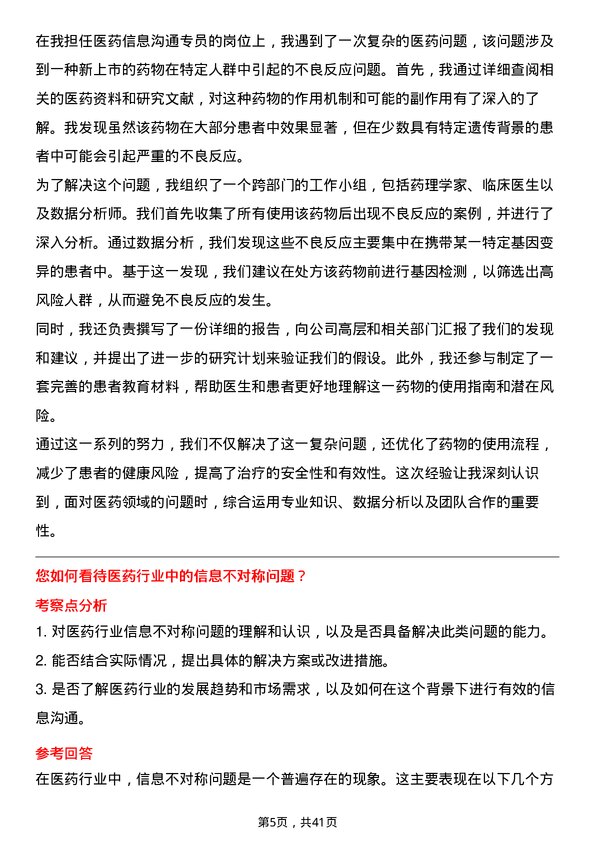 在我担任医药信息沟通专员的岗位上，我遇到了一次复杂的医药问题，该问题涉及到一种新上市的药物在特定人群中引起的不良反应问题。首先，我通过详细查阅相关的医药资料和研究文献，对这种药物的作用机制和可能的副作用有了深入的了解。我发现虽然该药物在大部分患者中效果显著，但在少数具有特定遗传背景的患者中可能会引起严重的不良反应。

为了解决这个问题，我组织了一个跨部门的工作小组，包括药理学家、临床医生以及数据分析师。我们首先收集了所有使用该药物后出现不良反应的案例，并进行了深入分析。通过数据分析，我们发现这些不良反应主要集中在携带某一特定基因变异的患者中。基于这一发现，我们建议在处方该药物前进行基因检测，以筛选出高风险人群，从而避免不良反应的发生。

同时，我还负责撰写了一份详细的报告，向公司高层和相关部门汇报了我们的发现和建议，并提出了进一步的研究计划来验证我们的假设。此外，我还参与制定了一套完善的患者教育材料，帮助医生和患者更好地理解这一药物的使用指南和潜在风险。

通过这一系列的努力，我们不仅解决了这一复杂问题，还优化了药物的使用流程，减少了患者的健康风险，提高了治疗的安全性和有效性。这次经验让我深刻认识到，面对医药领域的问题时，综合运用专业知识、数据分析以及团队合作的重要性。

您如何看待医药行业中的信息不对称问题？

考察点分析

1. 对医药行业信息不对称问题的理解和认识，以及是否具备解决此类问题的能力。

2. 能否结合实际情况，提出具体的解决方案或改进措施。

3. 是否了解医药行业的发展趋势和市场需求，以及如何在这个背景下进行有效的信息沟通。

参考回答

在医药行业中，信息不对称问题是一个普遍存在的现象。这主要表现在以下几个方

第5页，共41页